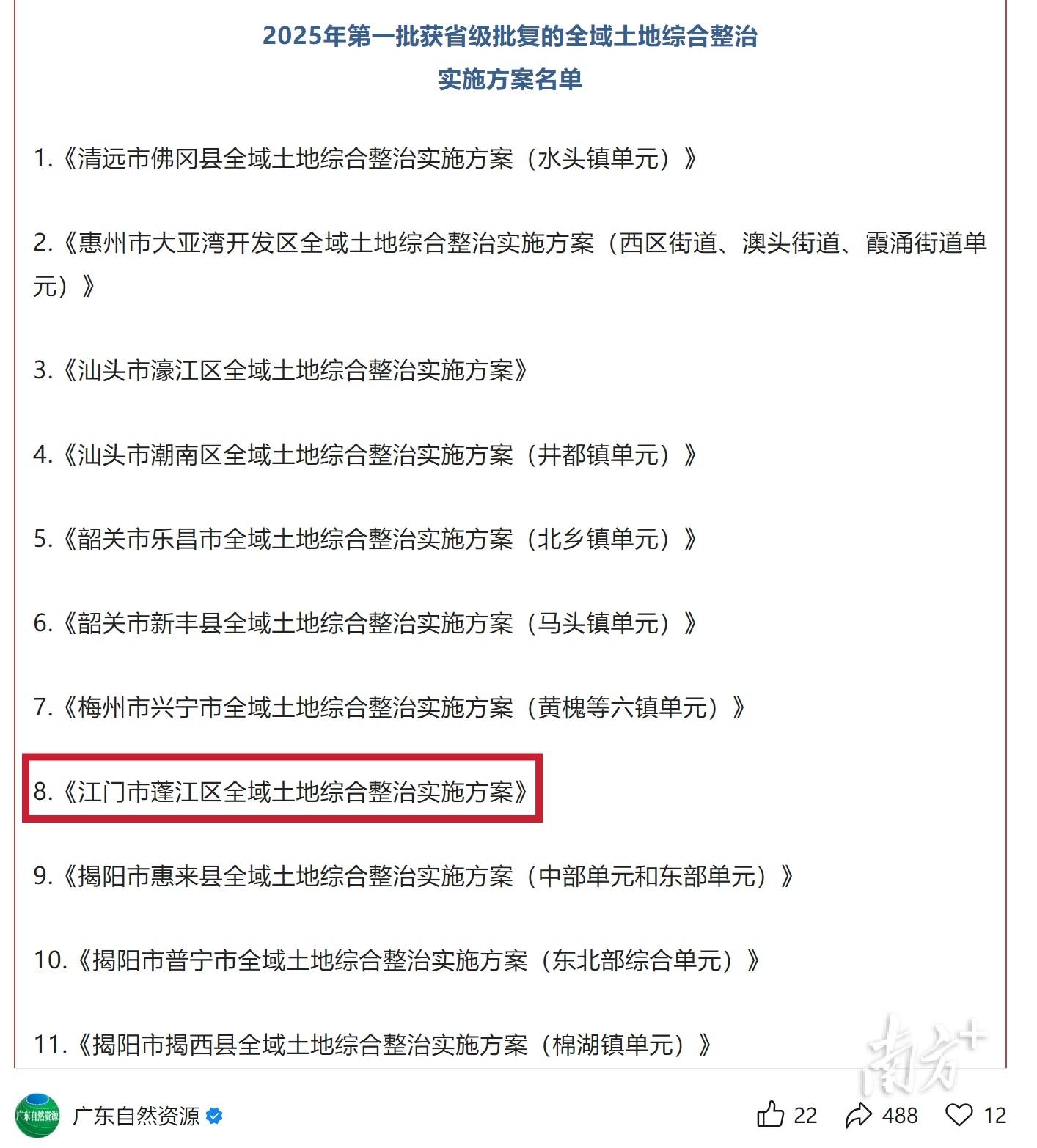 2025年第一批获省级批复的全域土地综合整治实施方案名单

1.《清远市佛冈县全域土地综合整治实施方案（水头镇单元）》

2.《惠州市大亚湾开发区全域土地综合整治实施方案（西区街道、澳头街道、霞涌街道单元）》

3.《汕头市濠江区全域土地综合整治实施方案》

4.《汕头市潮南区全域土地综合整治实施方案（井都镇单元）》

5.《韶关市乐昌市全域土地综合整治实施方案（北乡镇单元）》

6.《韶关市新丰县全域土地综合整治实施方案（马头镇单元）》

7.《梅州市兴宁市全域土地综合整治实施方案（黄槐等六镇单元）》

8.《江门市蓬江区全域土地综合整治实施方案》

9.《揭阳市惠来县全域土地综合整治实施方案（中部单元和东部单元）》

10.《揭阳市普宁市全域土地综合整治实施方案（东北部综合单元）》

11.《揭阳市揭西县全域土地综合整治实施方案（棉湖镇单元）》

南方+

广东自然资源 广东自然资源 22 488 12